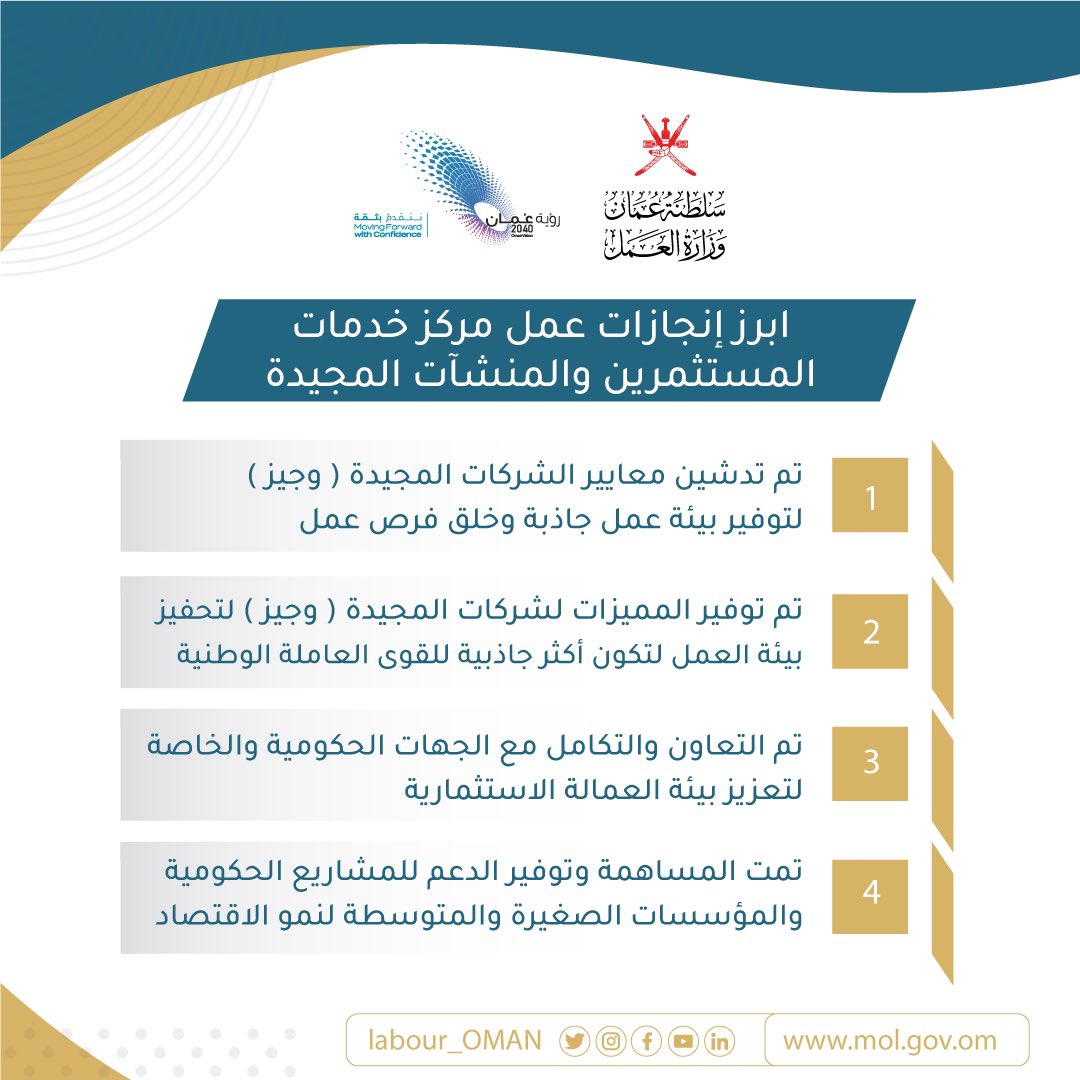 سلطنة عُمان
وزارة العمل

رؤية عُمان 2040 Oman Vision

نتقدم بثقة
Moving Forward with Confidence

ابرز إنجازات عمل مركز خدمات المستثمرين والمنشآت المجيدة

1
تم تدشين معايير الشركات المجيدة ( وجيز ) لتوفير بيئة عمل جاذبة وخلق فرص عمل

2
تم توفير المميزات لشركات المجيدة ( وجيز ) لتحفيز بيئة العمل لتكون أكثر جاذبية للقوى العاملة الوطنية

3
تم التعاون والتكامل مع الجهات الحكومية والخاصة لتعزيز بيئة العمالة الاستثمارية

4
تمت المساهمة وتوفير الدعم للمشاريع الحكومية والمؤسسات الصغيرة والمتوسطة لنمو الاقتصاد

labour_OMAN
www.mol.gov.om